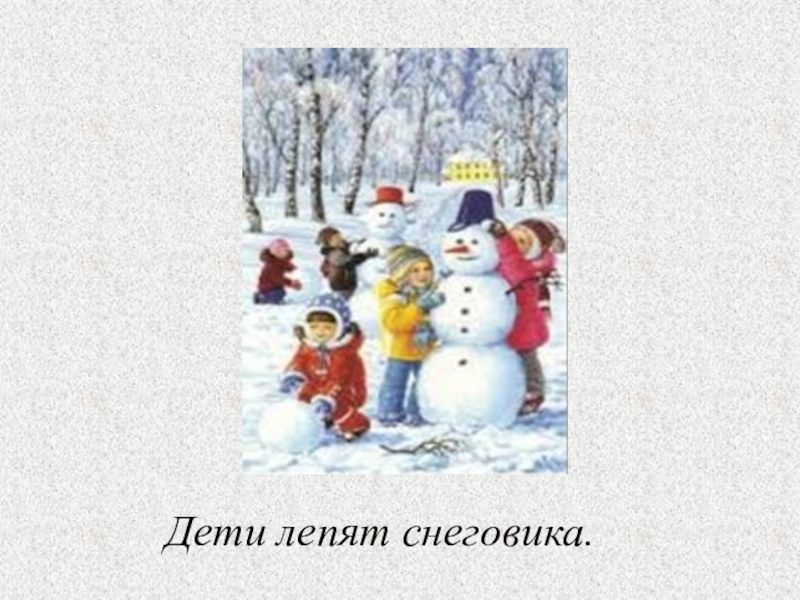 Дети лепят снеговика.